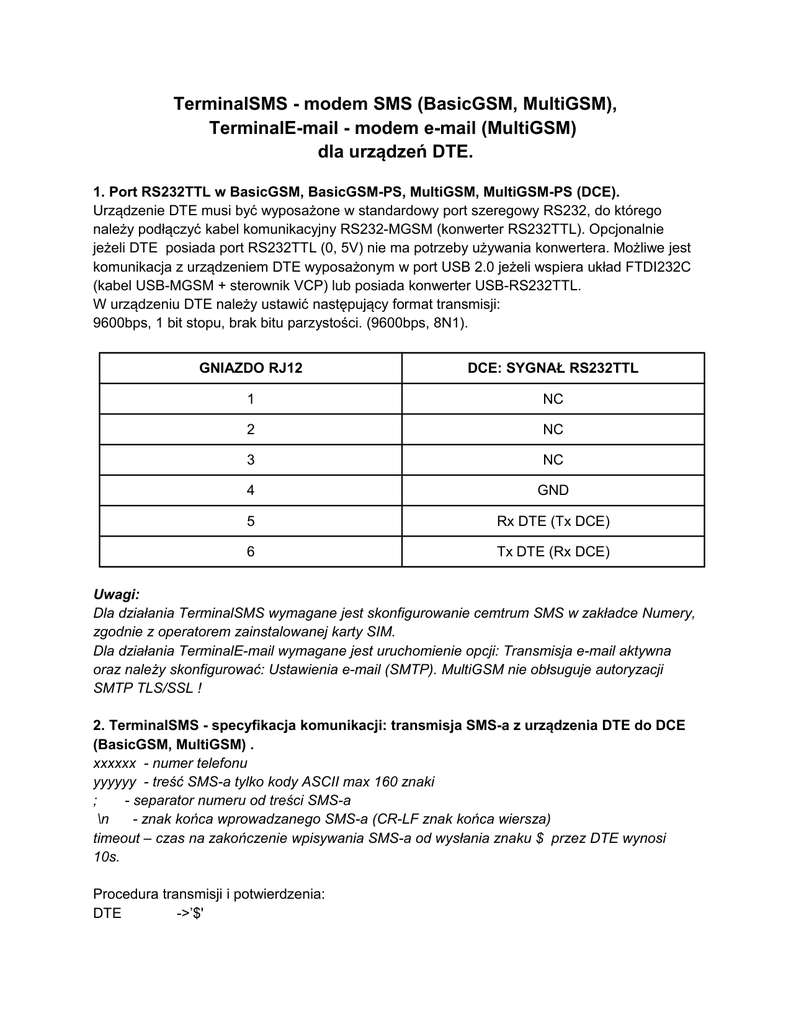 TerminalSMS - modem SMS (BasicGSM, MultiGSM),
TerminalE-mail - modem e-mail (MultiGSM)
dla urządzeń DTE.

1. Port RS232TTL w BasicGSM, BasicGSM-PS, MultiGSM, MultiGSM-PS (DCE).
Urządzenie DTE musi być wyposażone w standardowy port szeregowy RS232, do którego należy podłączyć kabel komunikacyjny RS232-MGSM (konwerter RS232TTL). Opcjonalnie jeżeli DTE posiada port RS232TTL (0, 5V) nie ma potrzeby używania konwertera. Możliwe jest komunikacja z urządzeniem DTE wyposażonym w port USB 2.0 jeżeli wspiera układ FTDI232C (kabel USB-MGSM + sterownik VCP) lub posiada konwerter USB-RS232TTL.
W urządzeniu DTE należy ustawić następujący format transmisji:
9600bps, 1 bit stopu, brak bitu parzystości. (9600bps, 8N1).

| GNIAZDO RJ12 | DCE: SYGNAŁ RS232TTL |
|---|---|
| 1 | NC |
| 2 | NC |
| 3 | NC |
| 4 | GND |
| 5 | Rx DTE (Tx DCE) |
| 6 | Tx DTE (Rx DCE) |

Uwagi:
Dla działania TerminalSMS wymagane jest skonfigurowanie cemtrum SMS w zakładce Numery, zgodnie z operatorem zainstalowanej karty SIM.
Dla działania TerminalE-mail wymagane jest uruchomienie opcji: Transmisja e-mail aktywna oraz należy skonfigurować: Ustawienia e-mail (SMTP). MultiGSM nie obłsuguje autoryzacji SMTP TLS/SSL !

2. TerminalSMS - specyfikacja komunikacji: transmisja SMS-a z urządzenia DTE do DCE (BasicGSM, MultiGSM) .
xxxxxx - numer telefonu
yyyyyy - treść SMS-a tylko kody ASCII max 160 znaki
; - separator numeru od treści SMS-a
\n - znak końca wprowadzanego SMS-a (CR-LF znak końca wiersza)
timeout – czas na zakończenie wpisywania SMS-a od wysłania znaku $ przez DTE wynosi 10s.

Procedura transmisji i potwierdzenia:
DTE ->'$'